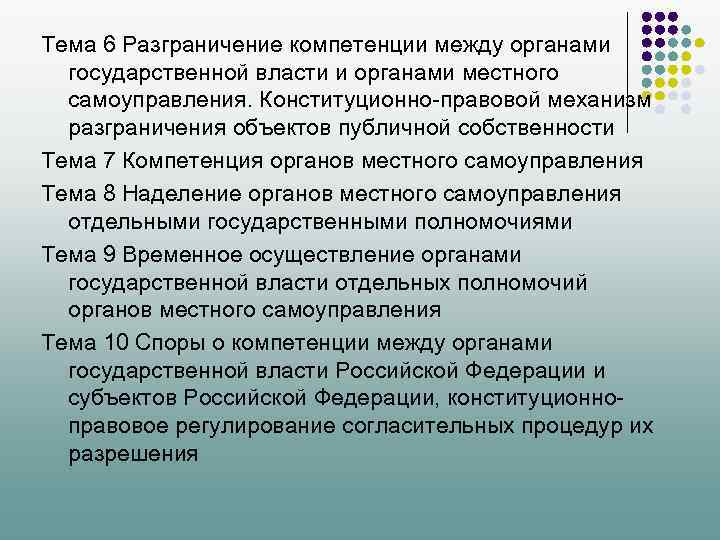 Тема 6 Разграничение компетенции между органами государственной власти и органами местного самоуправления. Конституционно-правовой механизм разграничения объектов публичной собственности

Тема 7 Компетенция органов местного самоуправления

Тема 8 Наделение органов местного самоуправления отдельными государственными полномочиями

Тема 9 Временное осуществление органами государственной власти отдельных полномочий органов местного самоуправления

Тема 10 Споры о компетенции между органами государственной власти Российской Федерации и субъектов Российской Федерации, конституционно-правовое регулирование согласительных процедур их разрешения